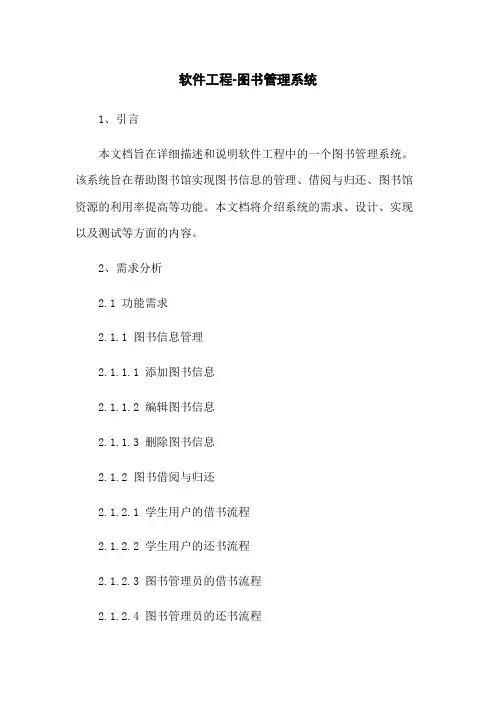 软件工程-图书管理系统

1、引言

本文档旨在详细描述和说明软件工程中的一个图书管理系统。该系统旨在帮助图书馆实现图书信息的管理、借阅与归还、图书馆资源的利用率提高等功能。本文档将介绍系统的需求、设计、实现以及测试等方面的内容。

2、需求分析

2.1 功能需求

2.1.1 图书信息管理

2.1.1.1 添加图书信息

2.1.1.2 编辑图书信息

2.1.1.3 删除图书信息

2.1.2 图书借阅与归还

2.1.2.1 学生用户的借书流程

2.1.2.2 学生用户的还书流程

2.1.2.3 图书管理员的借书流程

2.1.2.4 图书管理员的还书流程